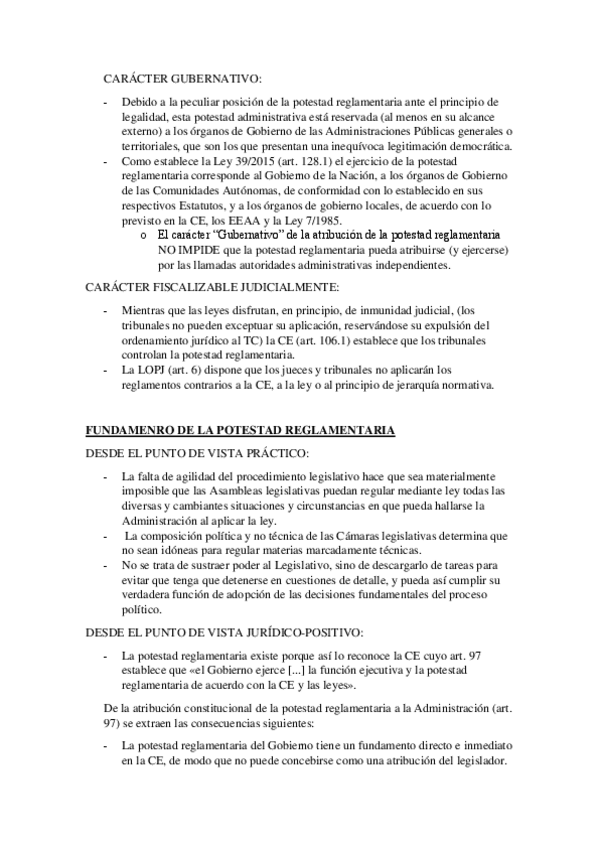 CARÁCTER GUBERNATIVO:

- Debido a la peculiar posición de la potestad reglamentaria ante el principio de legalidad, esta potestad administrativa está reservada (al menos en su alcance externo) a los órganos de Gobierno de las Administraciones Públicas generales o territoriales, que son los que presentan una inequívoca legitimación democrática.
- Como establece la Ley 39/2015 (art. 128.1) el ejercicio de la potestad reglamentaria corresponde al Gobierno de la Nación, a los órganos de Gobierno de las Comunidades Autónomas, de conformidad con lo establecido en sus respectivos Estatutos, y a los órganos de gobierno locales, de acuerdo con lo previsto en la CE, los EEAA y la Ley 7/1985.
  o El carácter "Gubernativo" de la atribución de la potestad reglamentaria NO IMPIDE que la potestad reglamentaria pueda atribuirse (y ejercerse) por las llamadas autoridades administrativas independientes.

CARÁCTER FISCALIZABLE JUDICIALMENTE:

- Mientras que las leyes disfrutan, en principio, de inmunidad judicial, (los tribunales no pueden exceptuar su aplicación, reservándose su expulsión del ordenamiento jurídico al TC) la CE (art. 106.1) establece que los tribunales controlan la potestad reglamentaria.
- La LOPJ (art. 6) dispone que los jueces y tribunales no aplicarán los reglamentos contrarios a la CE, a la ley o al principio de jerarquía normativa.

FUNDAMENRO DE LA POTESTAD REGLAMENTARIA

DESDE EL PUNTO DE VISTA PRÁCTICO:

- La falta de agilidad del procedimiento legislativo hace que sea materialmente imposible que las Asambleas legislativas puedan regular mediante ley todas las diversas y cambiantes situaciones y circunstancias en que pueda hallarse la Administración al aplicar la ley.
- La composición política y no técnica de las Cámaras legislativas determina que no sean idóneas para regular materias marcadamente técnicas.
- No se trata de sustraer poder al Legislativo, sino de descargarlo de tareas para evitar que tenga que detenerse en cuestiones de detalle, y pueda así cumplir su verdadera función de adopción de las decisiones fundamentales del proceso político.

DESDE EL PUNTO DE VISTA JURÍDICO-POSITIVO:

- La potestad reglamentaria existe porque así lo reconoce la CE cuyo art. 97 establece que «el Gobierno ejerce [...] la función ejecutiva y la potestad reglamentaria de acuerdo con la CE y las leyes».

De la atribución constitucional de la potestad reglamentaria a la Administración (art. 97) se extraen las consecuencias siguientes:

- La potestad reglamentaria del Gobierno tiene un fundamento directo e inmediato en la CE, de modo que no puede concebirse como una atribución del legislador.